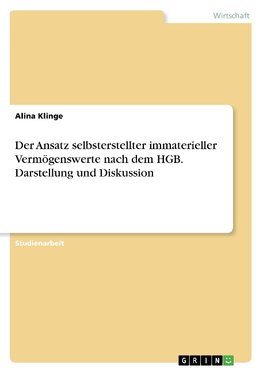 Wirtschaft

Alina Klinge

Der Ansatz selbsterstellter immaterieller Vermögenswerte nach dem HGB. Darstellung und Diskussion

Studienarbeit

GRIN